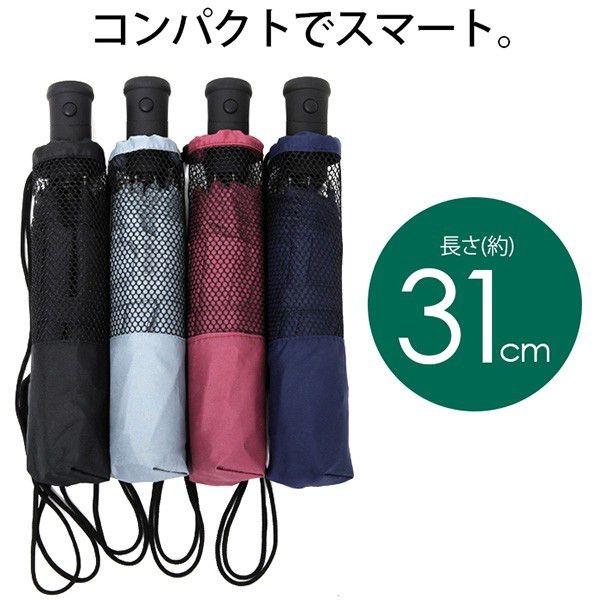 コンパクトでスマート。

長さ(約)
31cm